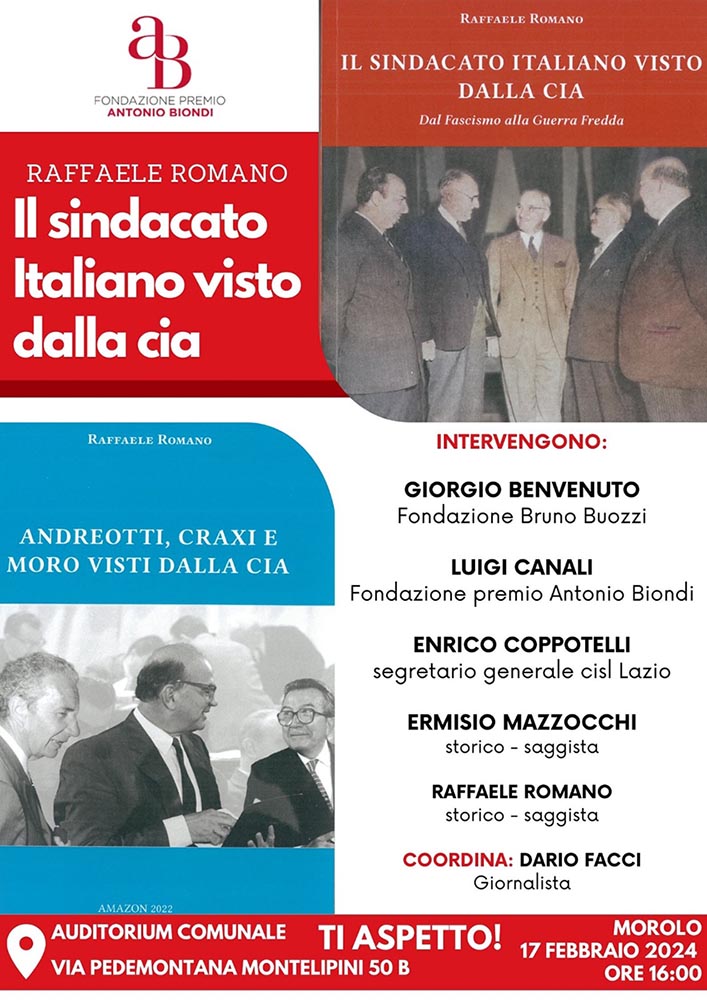 aB
FONDAZIONE PREMIO
ANTONIO BIONDI

RAFFAELE ROMANO
Il sindacato Italiano visto dalla cia

RAFFAELE ROMANO
IL SINDACATO ITALIANO VISTO DALLA CIA
Dal Fascismo alla Guerra Fredda

RAFFAELE ROMANO
ANDREOTTI, CRAXI E MORO VISTI DALLA CIA
AMAZON 2022

INTERVENGONO:

GIORGIO BENVENUTO
Fondazione Bruno Buozzi

LUIGI CANALI
Fondazione premio Antonio Biondi

ENRICO COPPOTELLI
segretario generale cisl Lazio

ERMISIO MAZZOCCHI
storico - saggista

RAFFAELE ROMANO
storico - saggista

COORDINA: DARIO FACCI
Giornalista

AUDITORIUM COMUNALE
VIA PEDEMONTANA MONTELIPINI 50 B

TI ASPETTO!

MOROLO
17 FEBBRAIO 2024
ORE 16:00